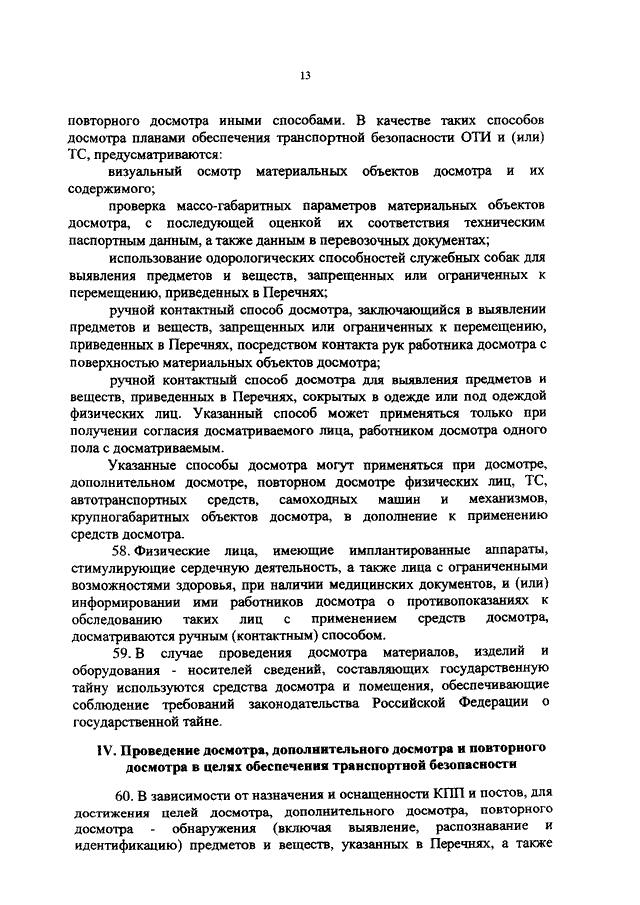 13

повторного досмотра иными способами. В качестве таких способов досмотра планами обеспечения транспортной безопасности ОТИ и (или) ТС, предусматриваются:

визуальный осмотр материальных объектов досмотра и их содержимого;

проверка массо-габаритных параметров материальных объектов досмотра, с последующей оценкой их соответствия техническим паспортным данным, а также данным в перевозочных документах;

использование одорологических способностей служебных собак для выявления предметов и веществ, запрещенных или ограниченных к перемещению, приведенных в Перечнях;

ручной контактный способ досмотра, заключающийся в выявлении предметов и веществ, запрещенных или ограниченных к перемещению, приведенных в Перечнях, посредством контакта рук работника досмотра с поверхностью материальных объектов досмотра;

ручной контактный способ досмотра для выявления предметов и веществ, приведенных в Перечнях, сокрытых в одежде или под одеждой физических лиц. Указанный способ может применяться только при получении согласия досматриваемого лица, работником досмотра одного пола с досматриваемым.

Указанные способы досмотра могут применяться при досмотре, дополнительном досмотре, повторном досмотре физических лиц, ТС, автотранспортных средств, самоходных машин и механизмов, крупногабаритных объектов досмотра, в дополнение к применению средств досмотра.

58. Физические лица, имеющие имплантированные аппараты, стимулирующие сердечную деятельность, а также лица с ограниченными возможностями здоровья, при наличии медицинских документов, и (или) информировании ими работников досмотра о противопоказаниях к обследованию таких лиц с применением средств досмотра, досматриваются ручным (контактным) способом.

59. В случае проведения досмотра материалов, изделий и оборудования - носителей сведений, составляющих государственную тайну используются средства досмотра и помещения, обеспечивающие соблюдение требований законодательства Российской Федерации о государственной тайне.

IV. Проведение досмотра, дополнительного досмотра и повторного досмотра в целях обеспечения транспортной безопасности

60. В зависимости от назначения и оснащенности КПП и постов, для достижения целей досмотра, дополнительного досмотра, повторного досмотра - обнаружения (включая выявление, распознавание и идентификацию) предметов и веществ, указанных в Перечнях, а также